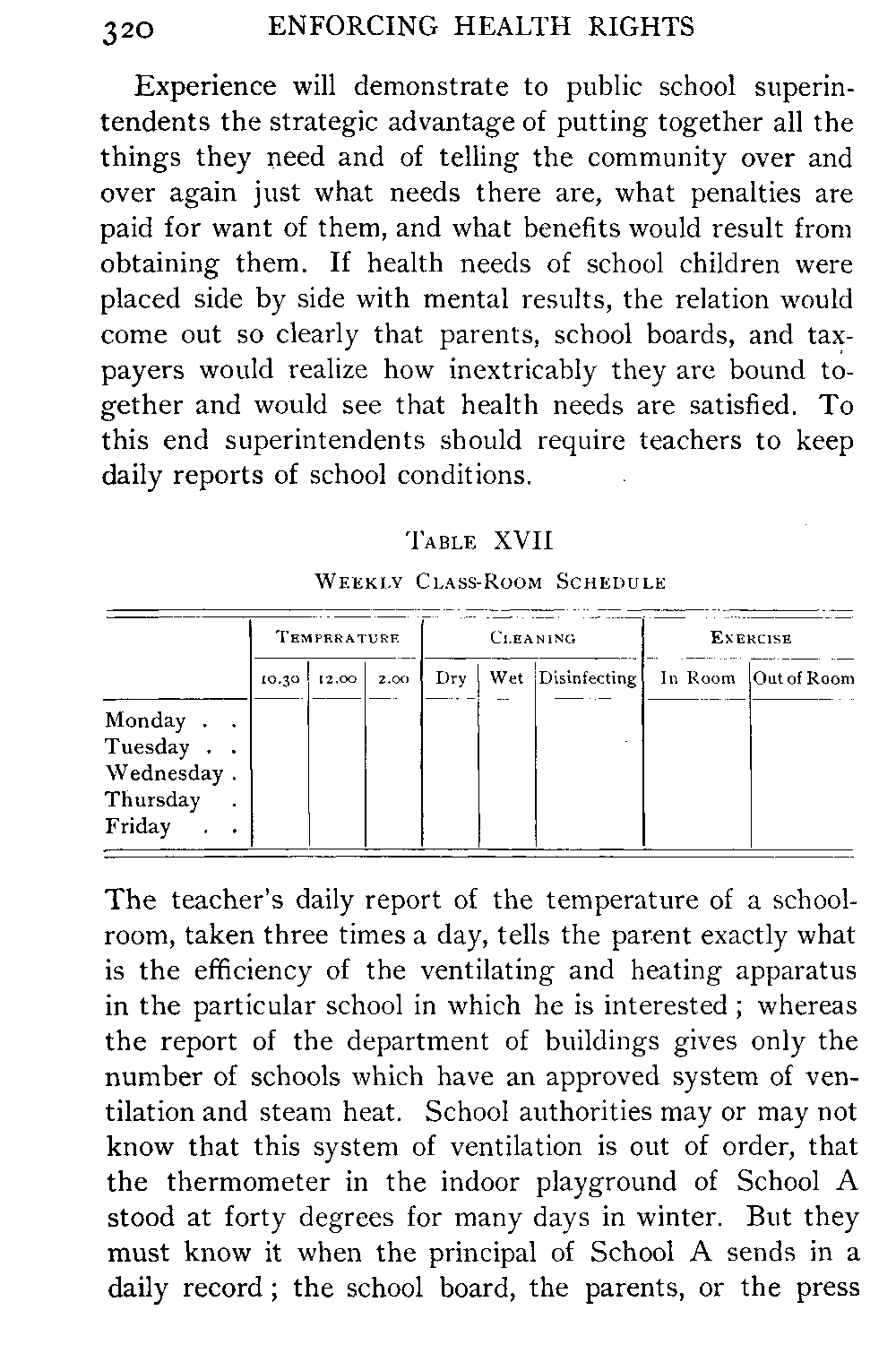 320 ENFORCING HEALTH RIGHTS

Experience will demonstrate to public school superintendents the strategic advantage of putting together all the things they need and of telling the community over and over again just what needs there are, what penalties are paid for want of them, and what benefits would result from obtaining them. If health needs of school children were placed side by side with mental results, the relation would come out so clearly that parents, school boards, and taxpayers would realize how inextricably they are bound together and would see that health needs are satisfied. To this end superintendents should require teachers to keep daily reports of school conditions.

TABLE XVII

WEEKLY CLASS-ROOM SCHEDULE

| | TEMPERATURE | | | CLEANING | | | EXERCISE | |
|---|---|---|---|---|---|---|---|---|
| | 10.30 | 12.00 | 2.00 | Dry | Wet | Disinfecting | In Room | Out of Room |
| Monday . . | | | | | | | | |
| Tuesday . . | | | | | | | | |
| Wednesday . | | | | | | | | |
| Thursday . | | | | | | | | |
| Friday . . | | | | | | | | |

The teacher's daily report of the temperature of a schoolroom, taken three times a day, tells the parent exactly what is the efficiency of the ventilating and heating apparatus in the particular school in which he is interested; whereas the report of the department of buildings gives only the number of schools which have an approved system of ventilation and steam heat. School authorities may or may not know that this system of ventilation is out of order, that the thermometer in the indoor playground of School A stood at forty degrees for many days in winter. But they must know it when the principal of School A sends in a daily record; the school board, the parents, or the press